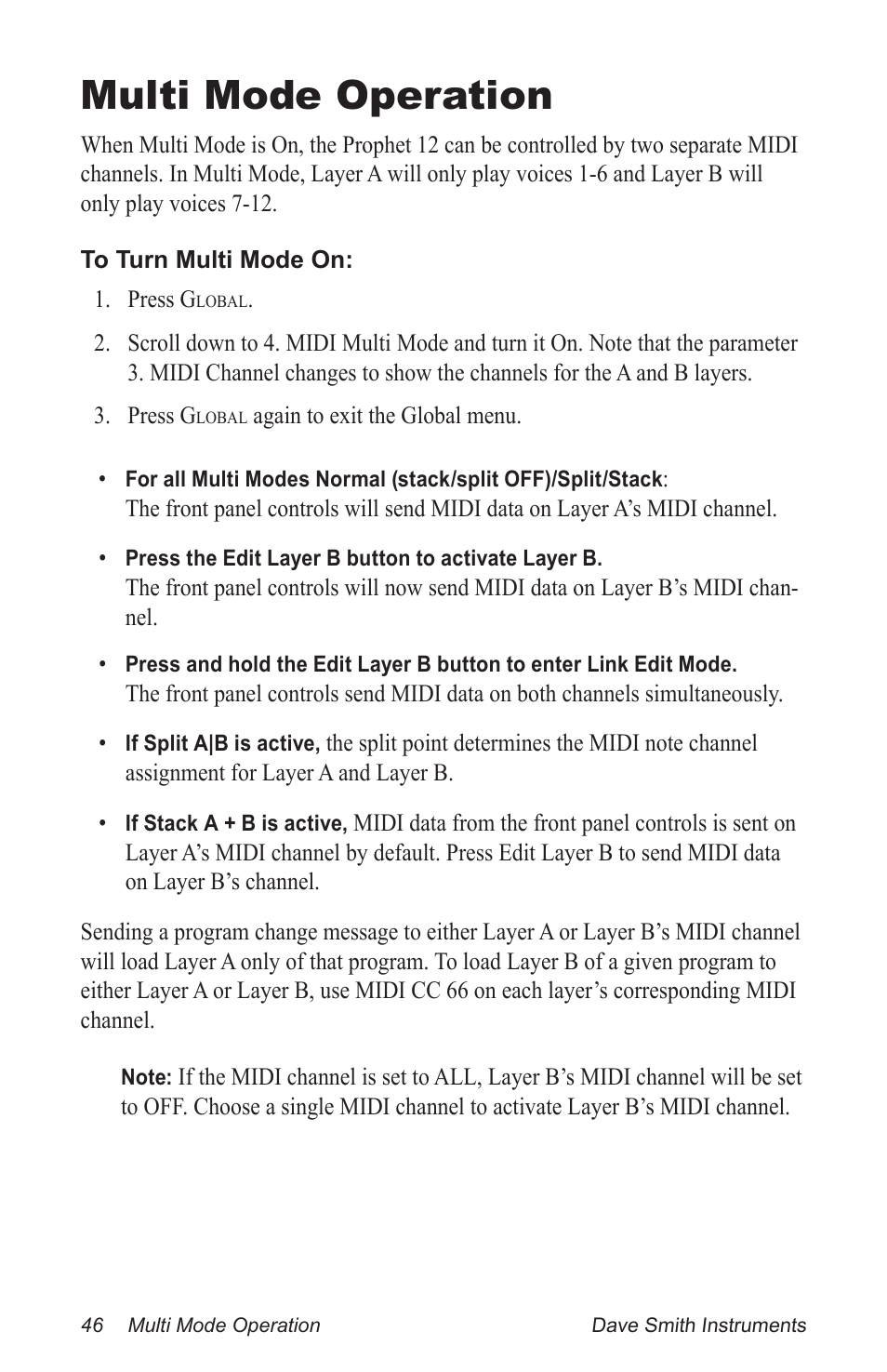 Multi Mode Operation

When Multi Mode is On, the Prophet 12 can be controlled by two separate MIDI channels. In Multi Mode, Layer A will only play voices 1-6 and Layer B will only play voices 7-12.

To Turn Multi Mode On:

1. Press Global.

2. Scroll down to 4. MIDI Multi Mode and turn it On. Note that the parameter 3. MIDI Channel changes to show the channels for the A and B layers.

3. Press Global again to exit the Global menu.

• For all Multi Modes Normal (stack/split OFF)/Split/Stack: The front panel controls will send MIDI data on Layer A's MIDI channel.

• Press the Edit Layer B button to activate Layer B. The front panel controls will now send MIDI data on Layer B's MIDI channel.

• Press and hold the Edit Layer B button to enter Link Edit Mode. The front panel controls send MIDI data on both channels simultaneously.

• If Split A|B is active, the split point determines the MIDI note channel assignment for Layer A and Layer B.

• If Stack A + B is active, MIDI data from the front panel controls is sent on Layer A's MIDI channel by default. Press Edit Layer B to send MIDI data on Layer B's channel.

Sending a program change message to either Layer A or Layer B's MIDI channel will load Layer A only of that program. To load Layer B of a given program to either Layer A or Layer B, use MIDI CC 66 on each layer's corresponding MIDI channel.

Note: If the MIDI channel is set to ALL, Layer B's MIDI channel will be set to OFF. Choose a single MIDI channel to activate Layer B's MIDI channel.

46 Multi Mode Operation Dave Smith Instruments